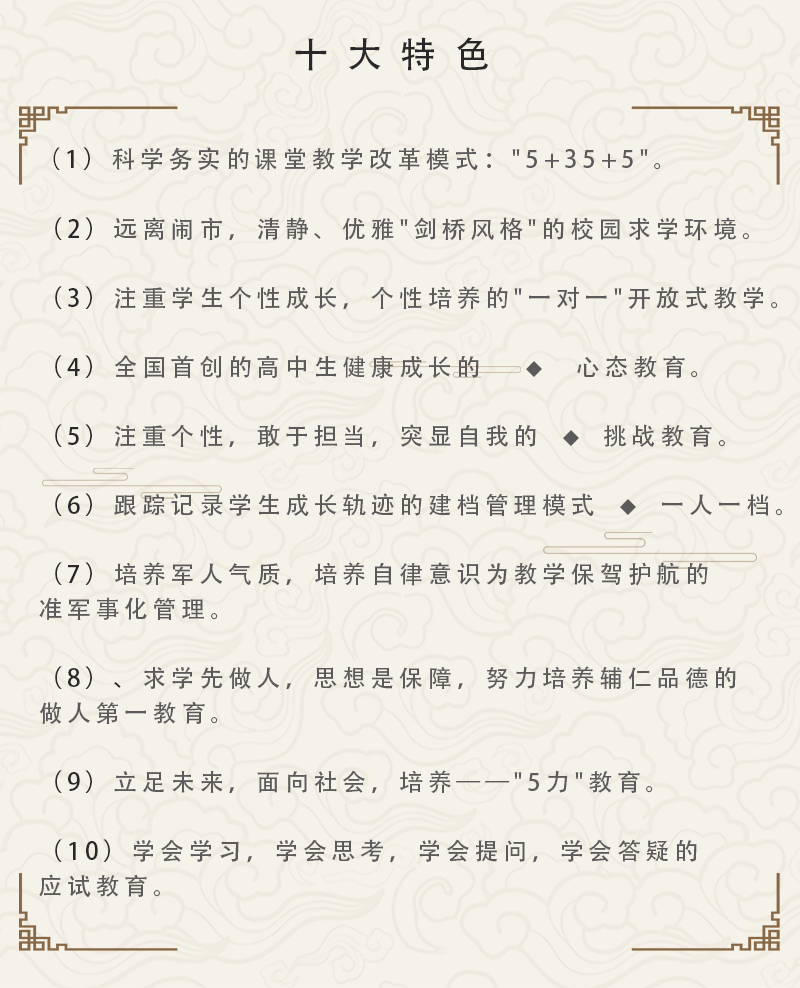 十大特色

（1）科学务实的课堂教学改革模式："5+35+5"。

（2）远离闹市，清静、优雅"剑桥风格"的校园求学环境。

（3）注重学生个性成长，个性培养的"一对一"开放式教学。

（4）全国首创的高中生健康成长的 ◆ 心态教育。

（5）注重个性，敢于担当，突显自我的 ◆ 挑战教育。

（6）跟踪记录学生成长轨迹的建档管理模式 ◆ 一人一档。

（7）培养军人气质，培养自律意识为教学保驾护航的准军事化管理。

（8）、求学先做人，思想是保障，努力培养辅仁品德的做人第一教育。

（9）立足未来，面向社会，培养——"5力"教育。

（10）学会学习，学会思考，学会提问，学会答疑的应试教育。